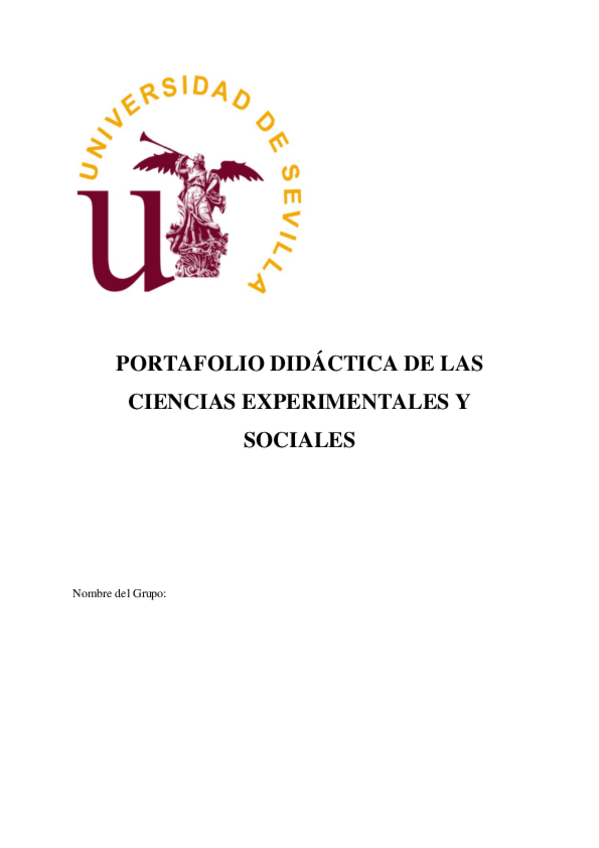 UNIVERSIDAD DE SEVILLA

PORTAFOLIO DIDÁCTICA DE LAS CIENCIAS EXPERIMENTALES Y SOCIALES

Nombre del Grupo: